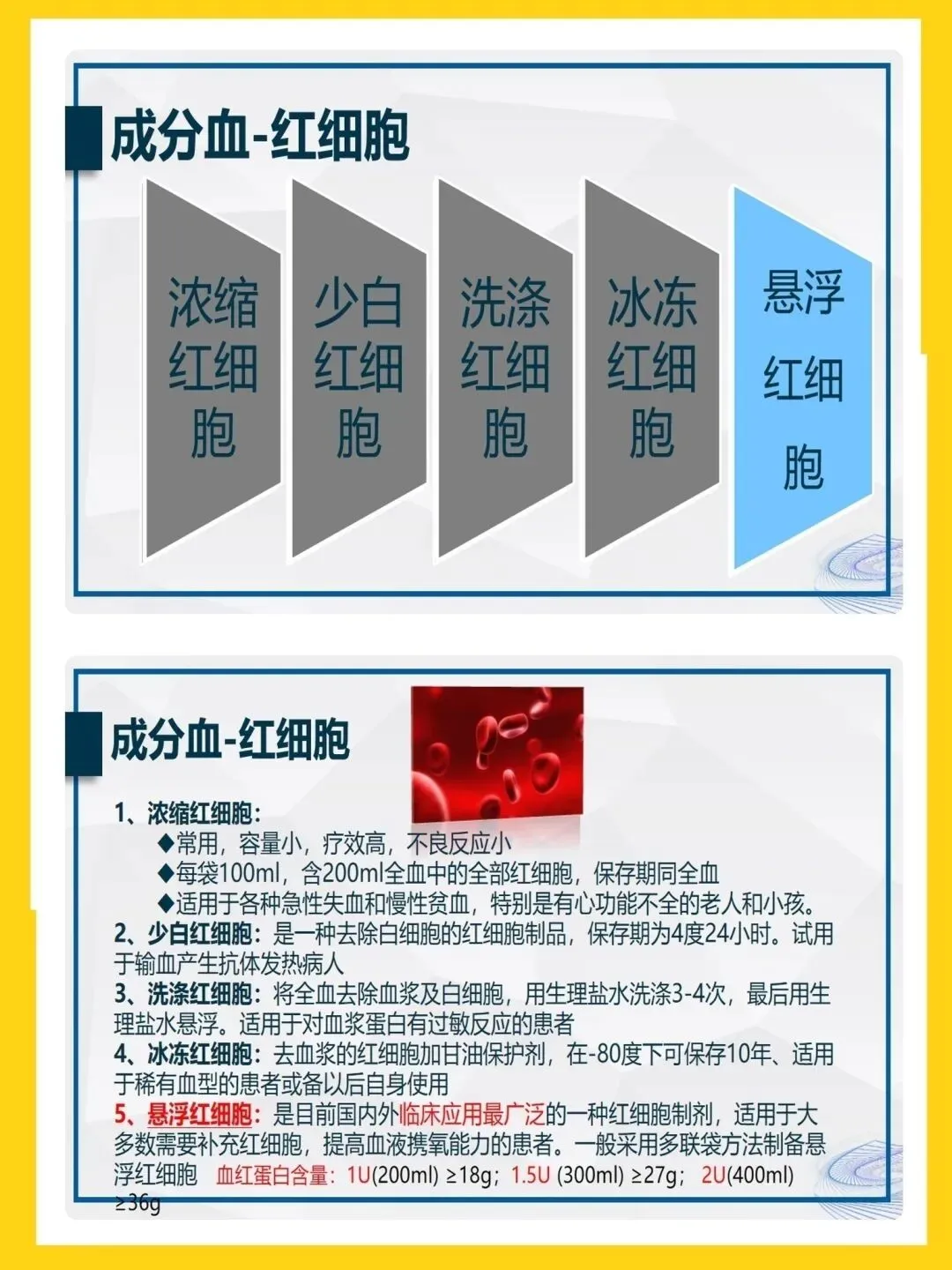 成分血-红细胞

浓缩红细胞

少白红细胞

洗涤红细胞

冰冻红细胞

悬浮红细胞

成分血-红细胞

1、浓缩红细胞：

◆常用，容量小，疗效高，不良反应小

◆每袋100ml，含200ml全血中的全部红细胞，保存期同全血

◆适用于各种急性失血和慢性贫血，特别是有心功能不全的老人和小孩。

2、少白红细胞：是一种去除白细胞的红细胞制品，保存期为4度24小时。试用于输血产生抗体发热病人

3、洗涤红细胞：将全血去除血浆及白细胞，用生理盐水洗涤3-4次，最后用生理盐水悬浮。适用于对血浆蛋白有过敏反应的患者

4、冰冻红细胞：去血浆的红细胞加甘油保护剂，在-80度下可保存10年、适用于稀有血型的患者或备以后自身使用

5、悬浮红细胞：是目前国内外临床应用最广泛的一种红细胞制剂，适用于大多数需要补充红细胞，提高血液携氧能力的患者。一般采用多联袋方法制备悬浮红细胞 血红蛋白含量：1U(200ml) ≥18g；1.5U (300ml) ≥27g；2U(400ml) ≥36g